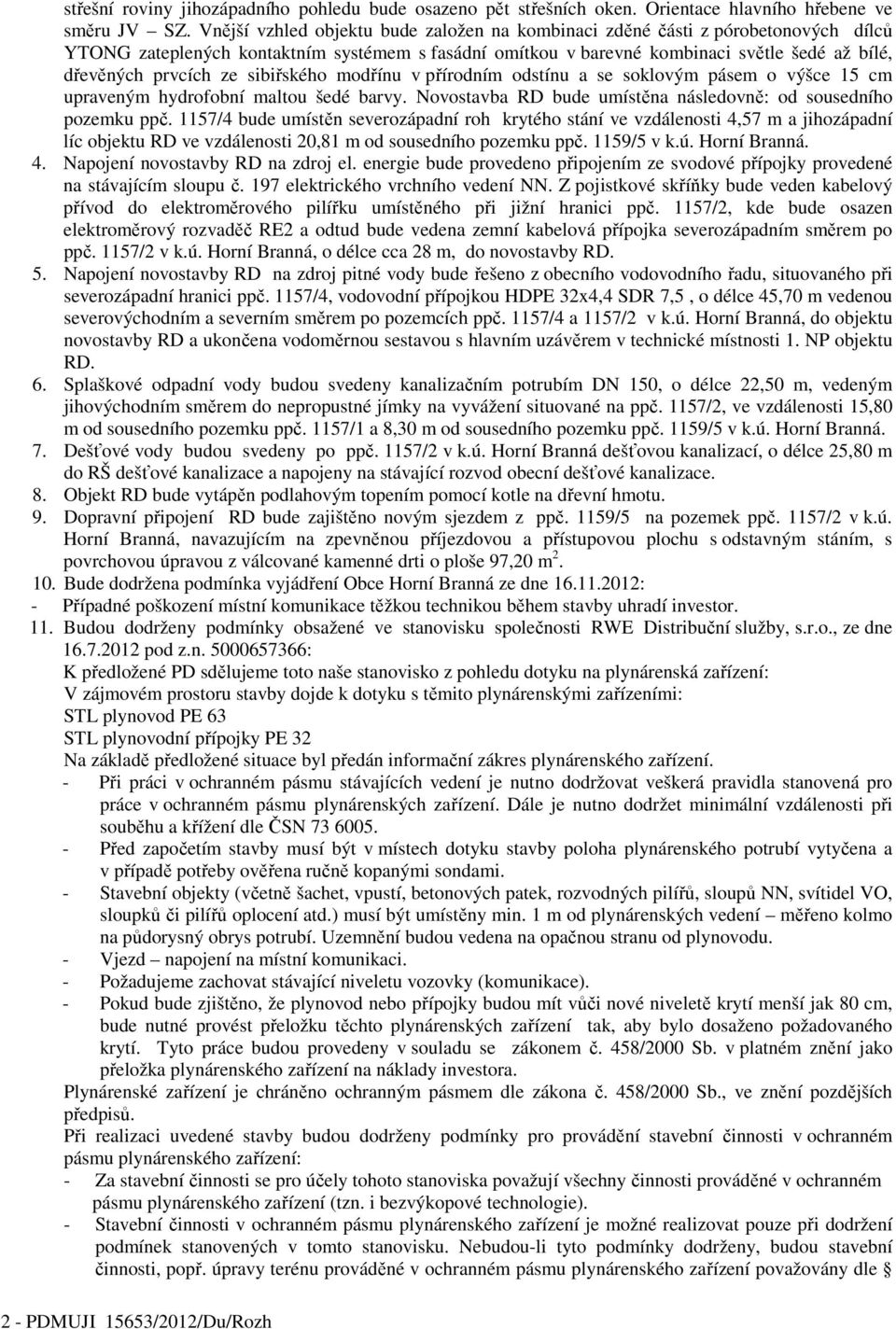 střešní roviny jihozápadního pohledu bude osazeno pět střešních oken. Orientace hlavního hřebene ve směru JV – SZ. Vnější vzhled objektu bude založen na kombinaci zděné části z pórobetonových dílců YTONG zateplených kontaktním systémem s fasádní omítkou v barevné kombinaci světle šedé až bílé, dřevěných prvcích ze sibiřského modřínu v přírodním odstínu a se soklovým pásem o výšce 15 cm upraveným hydrofobní maltou šedé barvy. Novostavba RD bude umístěna následovně: od sousedního pozemku ppč. 1157/4 bude umístěn severozápadní roh krytého stání ve vzdálenosti 4,57 m a jihozápadní líc objektu RD ve vzdálenosti 20,81 m od sousedního pozemku ppč. 1159/5 v k.ú. Horní Branná.

4. Napojení novostavby RD na zdroj el. energie bude provedeno připojením ze svodové přípojky provedené na stávajícím sloupu č. 197 elektrického vrchního vedení NN. Z pojistkové skříňky bude veden kabelový přívod do elektroměrového pilířku umístěného při jižní hranici ppč. 1157/2, kde bude osazen elektroměrový rozvaděč RE2 a odtud bude vedena zemní kabelová přípojka severozápadním směrem po ppč. 1157/2 v k.ú. Horní Branná, o délce cca 28 m, do novostavby RD.

5. Napojení novostavby RD na zdroj pitné vody bude řešeno z obecního vodovodního řadu, situovaného při severozápadní hranici ppč. 1157/4, vodovodní přípojkou HDPE 32x4,4 SDR 7,5 , o délce 45,70 m vedenou severovýchodním a severním směrem po pozemcích ppč. 1157/4 a 1157/2 v k.ú. Horní Branná, do objektu novostavby RD a ukončena vodoměrnou sestavou s hlavním uzávěrem v technické místnosti 1. NP objektu RD.

6. Splaškové odpadní vody budou svedeny kanalizačním potrubím DN 150, o délce 22,50 m, vedeným jihovýchodním směrem do nepropustné jímky na vyvážení situované na ppč. 1157/2, ve vzdálenosti 15,80 m od sousedního pozemku ppč. 1157/1 a 8,30 m od sousedního pozemku ppč. 1159/5 v k.ú. Horní Branná.

7. Dešťové vody budou svedeny po ppč. 1157/2 v k.ú. Horní Branná dešťovou kanalizací, o délce 25,80 m do RŠ dešťové kanalizace a napojeny na stávající rozvod obecní dešťové kanalizace.

8. Objekt RD bude vytápěn podlahovým topením pomocí kotle na dřevní hmotu.

9. Dopravní připojení RD bude zajištěno novým sjezdem z ppč. 1159/5 na pozemek ppč. 1157/2 v k.ú. Horní Branná, navazujícím na zpevněnou příjezdovou a přístupovou plochu s odstavným stáním, s povrchovou úpravou z válcované kamenné drti o ploše 97,20 m $^2$.

10. Bude dodržena podmínka vyjádření Obce Horní Branná ze dne 16.11.2012:
- Případné poškození místní komunikace těžkou technikou během stavby uhradí investor.

11. Budou dodrženy podmínky obsažené ve stanovisku společnosti RWE Distribuční služby, s.r.o., ze dne 16.7.2012 pod z.n. 5000657366:
K předložené PD sdělujeme toto naše stanovisko z pohledu dotyku na plynárenská zařízení:
V zájmovém prostoru stavby dojde k dotyku s těmito plynárenskými zařízeními:
STL plynovod PE 63
STL plynovodní přípojky PE 32
Na základě předložené situace byl předán informační zákres plynárenského zařízení.
- Při práci v ochranném pásmu stávajících vedení je nutno dodržovat veškerá pravidla stanovená pro práce v ochranném pásmu plynárenských zařízení. Dále je nutno dodržet minimální vzdálenosti při souběhu a křížení dle ČSN 73 6005.
- Před započetím stavby musí být v místech dotyku stavby poloha plynárenského potrubí vytyčena a v případě potřeby ověřena ručně kopanými sondami.
- Stavební objekty (včetně šachet, vpustí, betonových patek, rozvodných pilířů, sloupů NN, svítidel VO, sloupků či pilířů oplocení atd.) musí být umístěny min. 1 m od plynárenských vedení – měřeno kolmo na půdorysný obrys potrubí. Uzemnění budou vedena na opačnou stranu od plynovodu.
- Vjezd – napojení na místní komunikaci.
- Požadujeme zachovat stávající niveletu vozovky (komunikace).
- Pokud bude zjištěno, že plynovod nebo přípojky budou mít vůči nové niveletě krytí menší jak 80 cm, bude nutné provést přeložku těchto plynárenských zařízení tak, aby bylo dosaženo požadovaného krytí. Tyto práce budou provedeny v souladu se zákonem č. 458/2000 Sb. v platném znění jako přeložka plynárenského zařízení na náklady investora.
Plynárenské zařízení je chráněno ochranným pásmem dle zákona č. 458/2000 Sb., ve znění pozdějších předpisů.
Při realizaci uvedené stavby budou dodrženy podmínky pro provádění stavební činnosti v ochranném pásmu plynárenského zařízení:
- Za stavební činnosti se pro účely tohoto stanoviska považují všechny činnosti prováděné v ochranném pásmu plynárenského zařízení (tzn. i bezvýkopové technologie).
- Stavební činnosti v ochranném pásmu plynárenského zařízení je možné realizovat pouze při dodržení podmínek stanovených v tomto stanovisku. Nebudou-li tyto podmínky dodrženy, budou stavební činnosti, popř. úpravy terénu prováděné v ochranném pásmu plynárenského zařízení považovány dle §

2 - PDMUJI 15653/2012/Du/Rozh